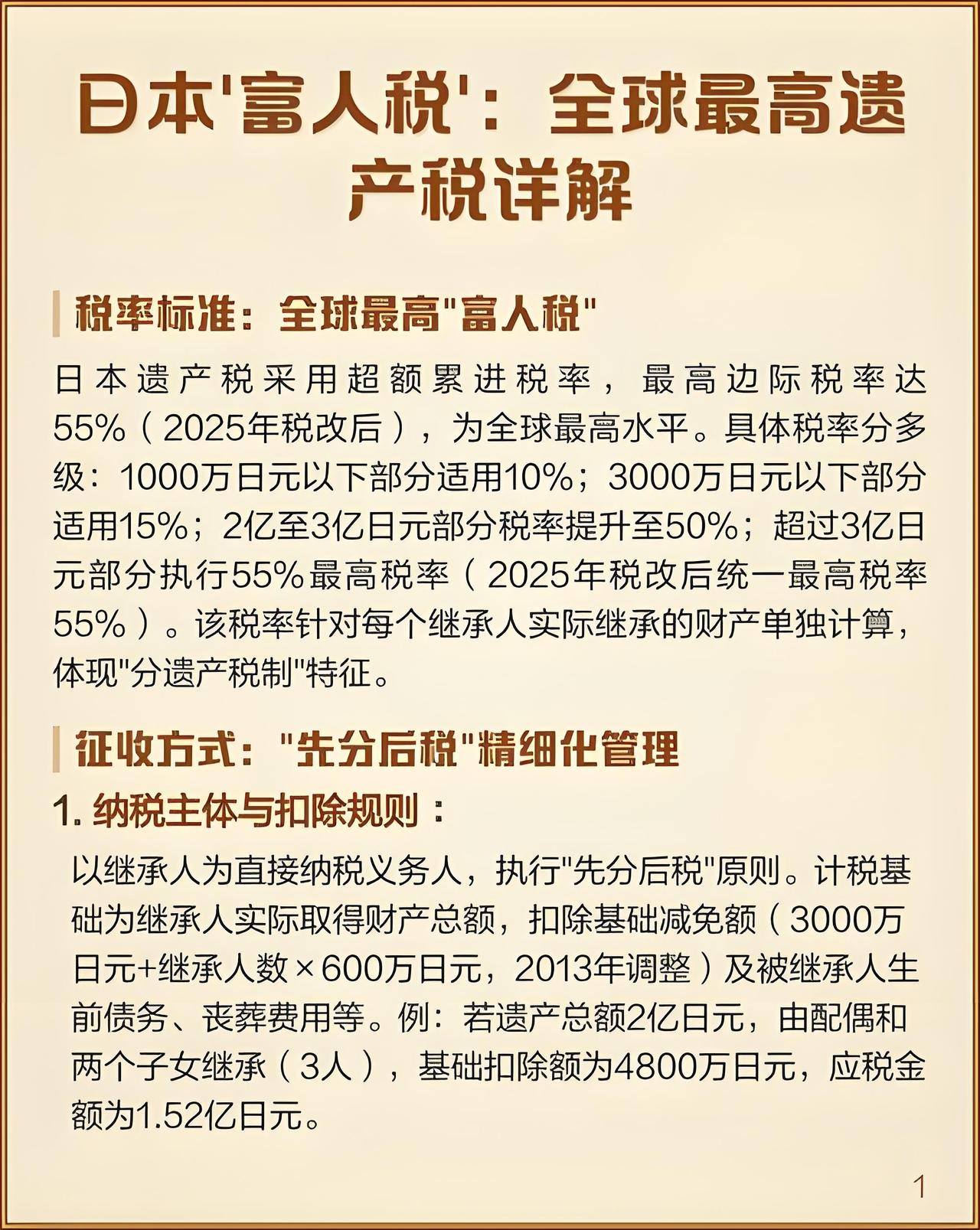 日本'富人税'：全球最高遗产税详解

税率标准：全球最高"富人税"

日本遗产税采用超额累进税率，最高边际税率达55%（2025年税改后），为全球最高水平。具体税率分多级：1000万日元以下部分适用10%；3000万日元以下部分适用15%；2亿至3亿日元部分税率提升至50%；超过3亿日元部分执行55%最高税率（2025年税改后统一最高税率55%）。该税率针对每个继承人实际继承的财产单独计算，体现"分遗产税制"特征。

征收方式："先分后税"精细化管理

1. 纳税主体与扣除规则：

以继承人为直接纳税义务人，执行"先分后税"原则。计税基础为继承人实际取得财产总额，扣除基础减免额（3000万日元+继承人数×600万日元，2013年调整）及被继承人生前债务、丧葬费用等。例：若遗产总额2亿日元，由配偶和两个子女继承（3人），基础扣除额为4800万日元，应税金额为1.52亿日元。

1